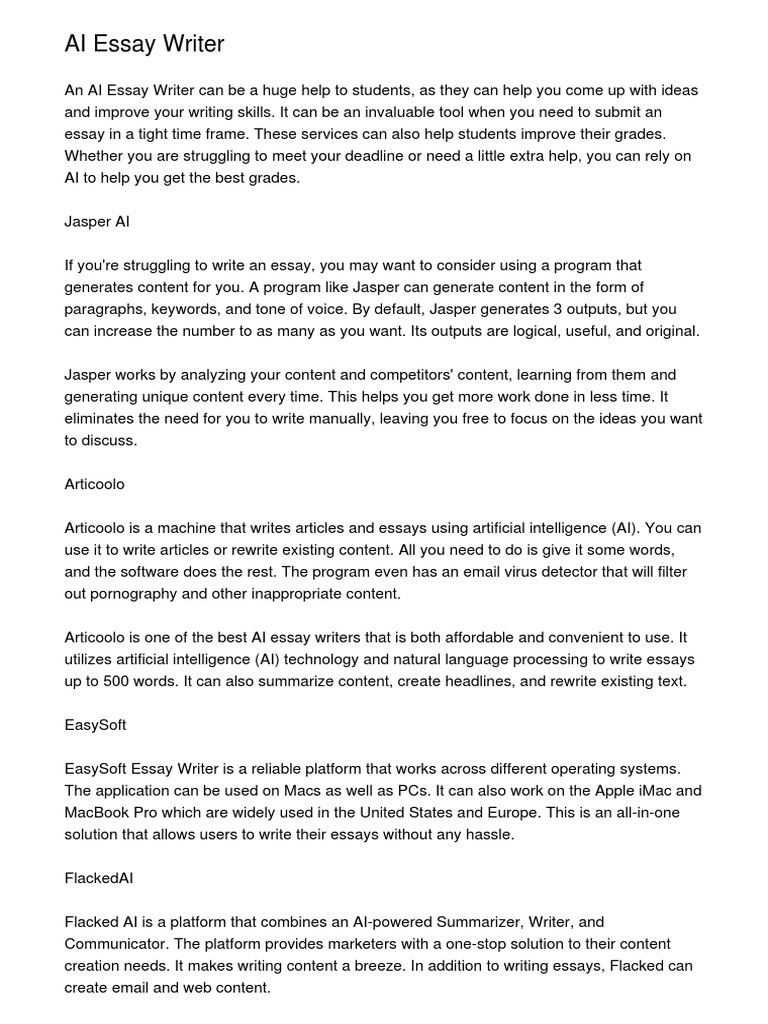 AI Essay Writer

An AI Essay Writer can be a huge help to students, as they can help you come up with ideas and improve your writing skills. It can be an invaluable tool when you need to submit an essay in a tight time frame. These services can also help students improve their grades. Whether you are struggling to meet your deadline or need a little extra help, you can rely on AI to help you get the best grades.

Jasper AI

If you're struggling to write an essay, you may want to consider using a program that generates content for you. A program like Jasper can generate content in the form of paragraphs, keywords, and tone of voice. By default, Jasper generates 3 outputs, but you can increase the number to as many as you want. Its outputs are logical, useful, and original.

Jasper works by analyzing your content and competitors' content, learning from them and generating unique content every time. This helps you get more work done in less time. It eliminates the need for you to write manually, leaving you free to focus on the ideas you want to discuss.

Articoolo

Articoolo is a machine that writes articles and essays using artificial intelligence (AI). You can use it to write articles or rewrite existing content. All you need to do is give it some words, and the software does the rest. The program even has an email virus detector that will filter out pornography and other inappropriate content.

Articoolo is one of the best AI essay writers that is both affordable and convenient to use. It utilizes artificial intelligence (AI) technology and natural language processing to write essays up to 500 words. It can also summarize content, create headlines, and rewrite existing text.

EasySoft

EasySoft Essay Writer is a reliable platform that works across different operating systems. The application can be used on Macs as well as PCs. It can also work on the Apple iMac and MacBook Pro which are widely used in the United States and Europe. This is an all-in-one solution that allows users to write their essays without any hassle.

FlackedAI

Flacked AI is a platform that combines an AI-powered Summarizer, Writer, and Communicator. The platform provides marketers with a one-stop solution to their content creation needs. It makes writing content a breeze. In addition to writing essays, Flacked can create email and web content.